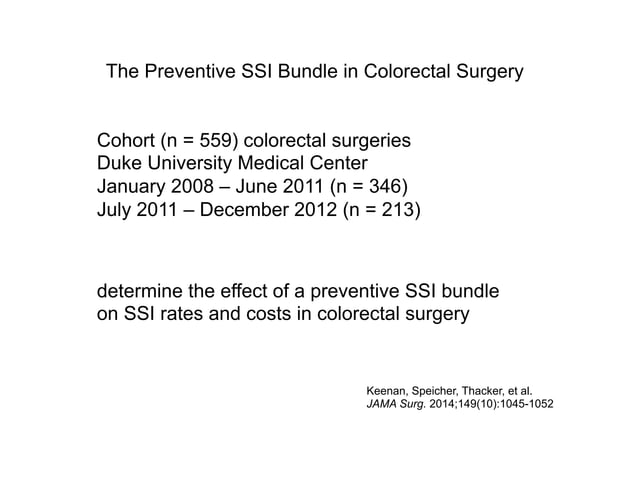 The Preventive SSI Bundle in Colorectal Surgery

Cohort (n = 559) colorectal surgeries
Duke University Medical Center
January 2008 – June 2011 (n = 346)
July 2011 – December 2012 (n = 213)

determine the effect of a preventive SSI bundle on SSI rates and costs in colorectal surgery

Keenan, Speicher, Thacker, et al.
JAMA Surg. 2014;149(10):1045-1052